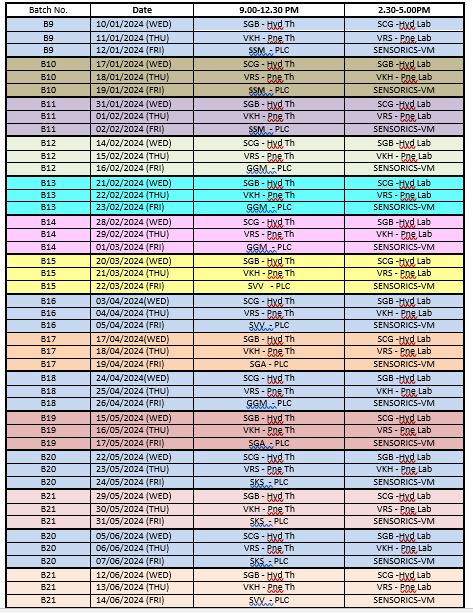 | Batch No. | Date | 9.00-12.30 PM | 2.30-5.00PM |
|---|---|---|---|
| B9 | 10/01/2024 (WED) | SGB - Hyd Th | SCG - Hyd Lab |
| B9 | 11/01/2024 (THU) | VKH - Pne Th | VRS - Pne Lab |
| B9 | 12/01/2024 (FRI) | SSM - PLC | SENSORICS-VM |
| B10 | 17/01/2024 (WED) | SCG - Hyd Th | SGB - Hyd Lab |
| B10 | 18/01/2024 (THU) | VRS - Pne Th | VKH - Pne Lab |
| B10 | 19/01/2024 (FRI) | SSM - PLC | SENSORICS-VM |
| B11 | 31/01/2024 (WED) | SGB - Hyd Th | SCG - Hyd Lab |
| B11 | 01/02/2024 (THU) | VKH - Pne Th | VRS - Pne Lab |
| B11 | 02/02/2024 (FRI) | SSM - PLC | SENSORICS-VM |
| B12 | 14/02/2024 (WED) | SCG - Hyd Th | SGB - Hyd Lab |
| B12 | 15/02/2024 (THU) | VRS - Pne Th | VKH - Pne Lab |
| B12 | 16/02/2024 (FRI) | GGM - PLC | SENSORICS-VM |
| B13 | 21/02/2024 (WED) | SGB - Hyd Th | SCG - Hyd Lab |
| B13 | 22/02/2024 (THU) | VKH - Pne Th | VRS - Pne Lab |
| B13 | 23/02/2024 (FRI) | GGM - PLC | SENSORICS-VM |
| B14 | 28/02/2024 (WED) | SCG - Hyd Th | SGB - Hyd Lab |
| B14 | 29/02/2024 (THU) | VRS - Pne Th | VKH - Pne Lab |
| B14 | 01/03/2024 (FRI) | GGM - PLC | SENSORICS-VM |
| B15 | 20/03/2024 (WED) | SGB - Hyd Th | SCG - Hyd Lab |
| B15 | 21/03/2024 (THU) | VKH - Pne Th | VRS - Pne Lab |
| B15 | 22/03/2024 (FRI) | SVV - PLC | SENSORICS-VM |
| B16 | 03/04/2024(WED) | SCG - Hyd Th | SGB - Hyd Lab |
| B16 | 04/04/2024 (THU) | VRS - Pne Th | VKH - Pne Lab |
| B16 | 05/04/2024 (FRI) | SVV - PLC | SENSORICS-VM |
| B17 | 17/04/2024(WED) | SGB - Hyd Th | SCG - Hyd Lab |
| B17 | 18/04/2024 (THU) | VKH - Pne Th | VRS - Pne Lab |
| B17 | 19/04/2024 (FRI) | SGA - PLC | SENSORICS-VM |
| B18 | 24/04/2024(WED) | SCG - Hyd Th | SGB - Hyd Lab |
| B18 | 25/04/2024 (THU) | VRS - Pne Th | VKH - Pne Lab |
| B18 | 26/04/2024 (FRI) | GGM - PLC | SENSORICS-VM |
| B19 | 15/05/2024 (WED) | SGB - Hyd Th | SCG - Hyd Lab |
| B19 | 16/05/2024 (THU) | VKH - Pne Th | VRS - Pne Lab |
| B19 | 17/05/2024 (FRI) | SGA - PLC | SENSORICS-VM |
| B20 | 22/05/2024 (WED) | SCG - Hyd Th | SGB - Hyd Lab |
| B20 | 23/05/2024 (THU) | VRS - Pne Th | VKH - Pne Lab |
| B20 | 24/05/2024 (FRI) | SKS - PLC | SENSORICS-VM |
| B21 | 29/05/2024 (WED) | SGB - Hyd Th | SCG - Hyd Lab |
| B21 | 30/05/2024 (THU) | VKH - Pne Th | VRS - Pne Lab |
| B21 | 31/05/2024 (FRI) | SKS - PLC | SENSORICS-VM |
| B20 | 05/06/2024 (WED) | SCG - Hyd Th | SGB - Hyd Lab |
| B20 | 06/06/2024 (THU) | VRS - Pne Th | VKH - Pne Lab |
| B20 | 07/06/2024 (FRI) | SKS - PLC | SENSORICS-VM |
| B21 | 12/06/2024 (WED) | SGB - Hyd Th | SCG - Hyd Lab |
| B21 | 13/06/2024 (THU) | VKH - Pne Th | VRS - Pne Lab |
| B21 | 14/06/2024 (FRI) | SVV - PLC | SENSORICS-VM |